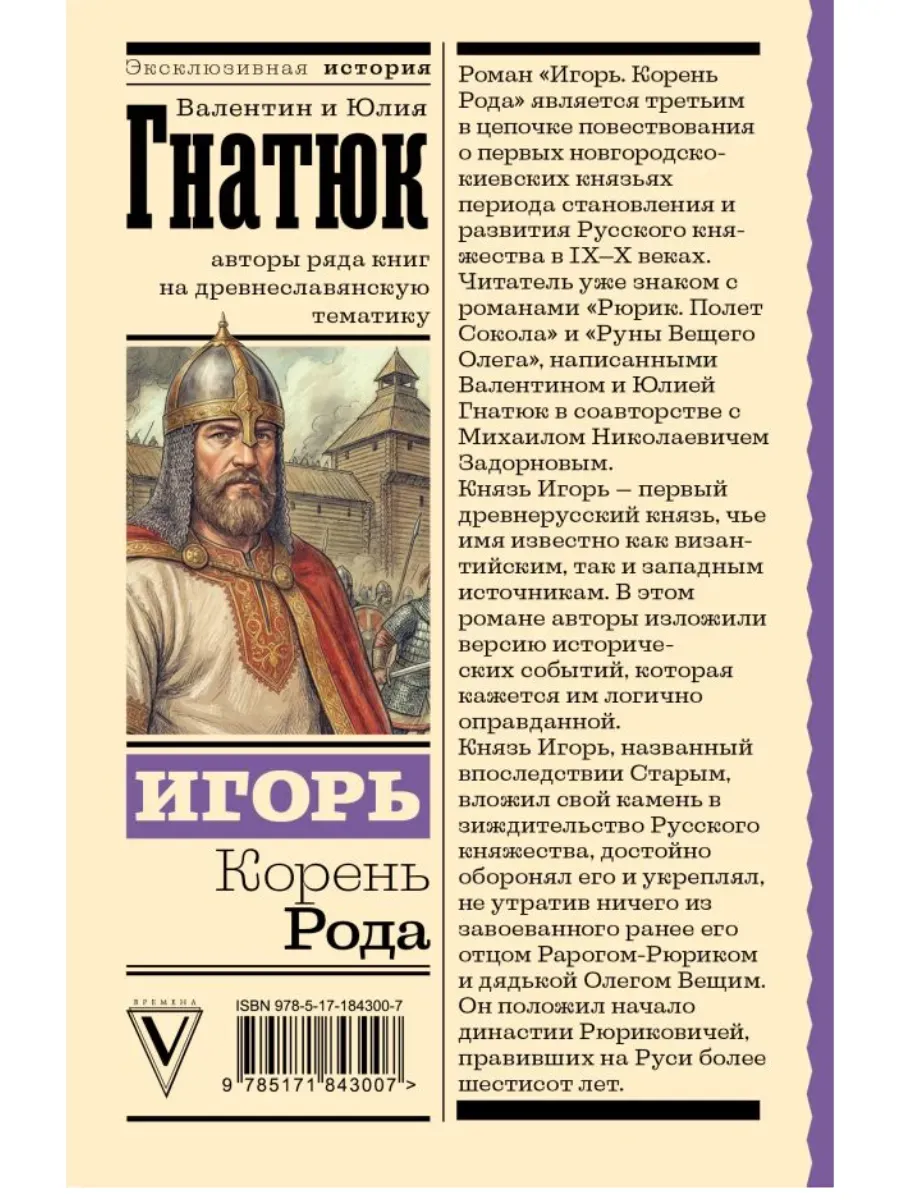 Эксклюзивная история

Валентин и Юлия

Гнатюк

авторы ряда книг на древнеславянскую тематику

ИГОРЬ

Корень Рода

ВРЕМЕНА

V

ISBN 978-5-17-184300-7

9 785171 843007 >

Роман «Игорь. Корень Рода» является третьим в цепочке повествования о первых новгородско-киевских князьях периода становления и развития Русского княжества в IX–X веках. Читатель уже знаком с романами «Рюрик. Полет Сокола» и «Руны Вещего Олега», написанными Валентином и Юлией Гнатюк в соавторстве с Михаилом Николаевичем Задорновым.

Князь Игорь – первый древнерусский князь, чье имя известно как византийским, так и западным источникам. В этом романе авторы изложили версию исторических событий, которая кажется им логично оправданной.

Князь Игорь, названный впоследствии Старым, вложил свой камень в зиждительство Русского княжества, достойно оборонял его и укреплял, не утратив ничего из завоеванного ранее его отцом Рарогом-Рюриком и дядькой Олегом Вещим. Он положил начало династии Рюриковичей, правивших на Руси более шестисот лет.